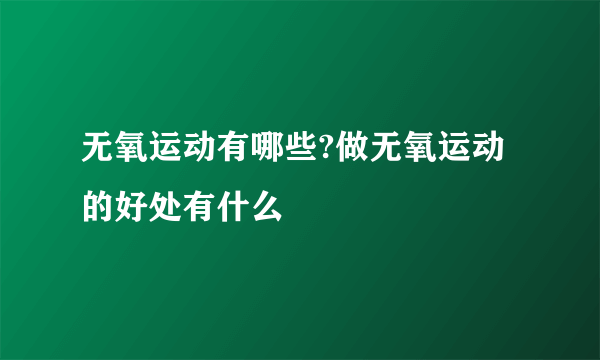 无氧运动有哪些?做无氧运动的好处有什么